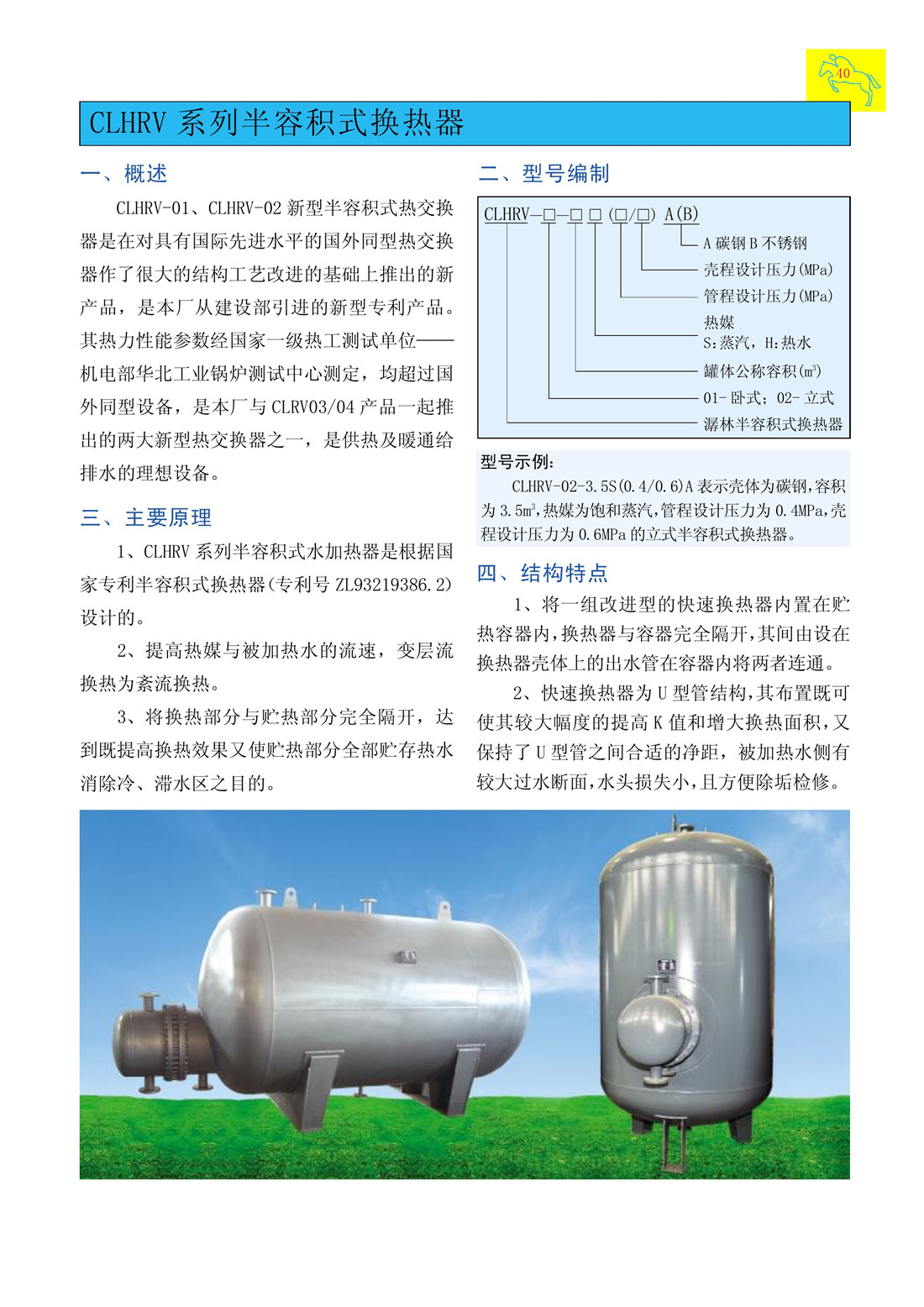 40

CLHRV 系列半容积式换热器

一、概述

CLHRV-01、CLHRV-02 新型半容积式热交换器是在对具有国际先进水平的国外同型热交换器作了很大的结构工艺改进的基础上推出的新产品，是本厂从建设部引进的新型专利产品。其热力性能参数经国家一级热工测试单位——机电部华北工业锅炉测试中心测定，均超过国外同型设备，是本厂与 CLRV03/04 产品一起推出的两大新型热交换器之一，是供热及暖通给排水的理想设备。

三、主要原理

1、CLHRV 系列半容积式水加热器是根据国家专利半容积式换热器(专利号 ZL93219386.2)设计的。

2、提高热媒与被加热水的流速，变层流换热为紊流换热。

3、将换热部分与贮热部分完全隔开，达到既提高换热效果又使贮热部分全部贮存热水消除冷、滞水区之目的。

二、型号编制

CLHRV—□—□ □ (□/□) A(B)
A 碳钢 B 不锈钢
壳程设计压力(MPa)
管程设计压力(MPa)
热媒
S:蒸汽，H:热水
罐体公称容积($m^3$)
01- 卧式；02- 立式
潺林半容积式换热器

型号示例：
CLHRV-02-3.5S(0.4/0.6)A 表示壳体为碳钢，容积为 3.5$m^3$，热媒为饱和蒸汽，管程设计压力为 0.4MPa，壳程设计压力为 0.6MPa 的立式半容积式换热器。

四、结构特点

1、将一组改进型的快速换热器内置在贮热容器内，换热器与容器完全隔开，其间由设在换热器壳体上的出水管在容器内将两者连通。

2、快速换热器为 U 型管结构，其布置既可使其较大幅度的提高 K 值和增大换热面积，又保持了 U 型管之间合适的净距，被加热水侧有较大过水断面，水头损失小，且方便除垢检修。